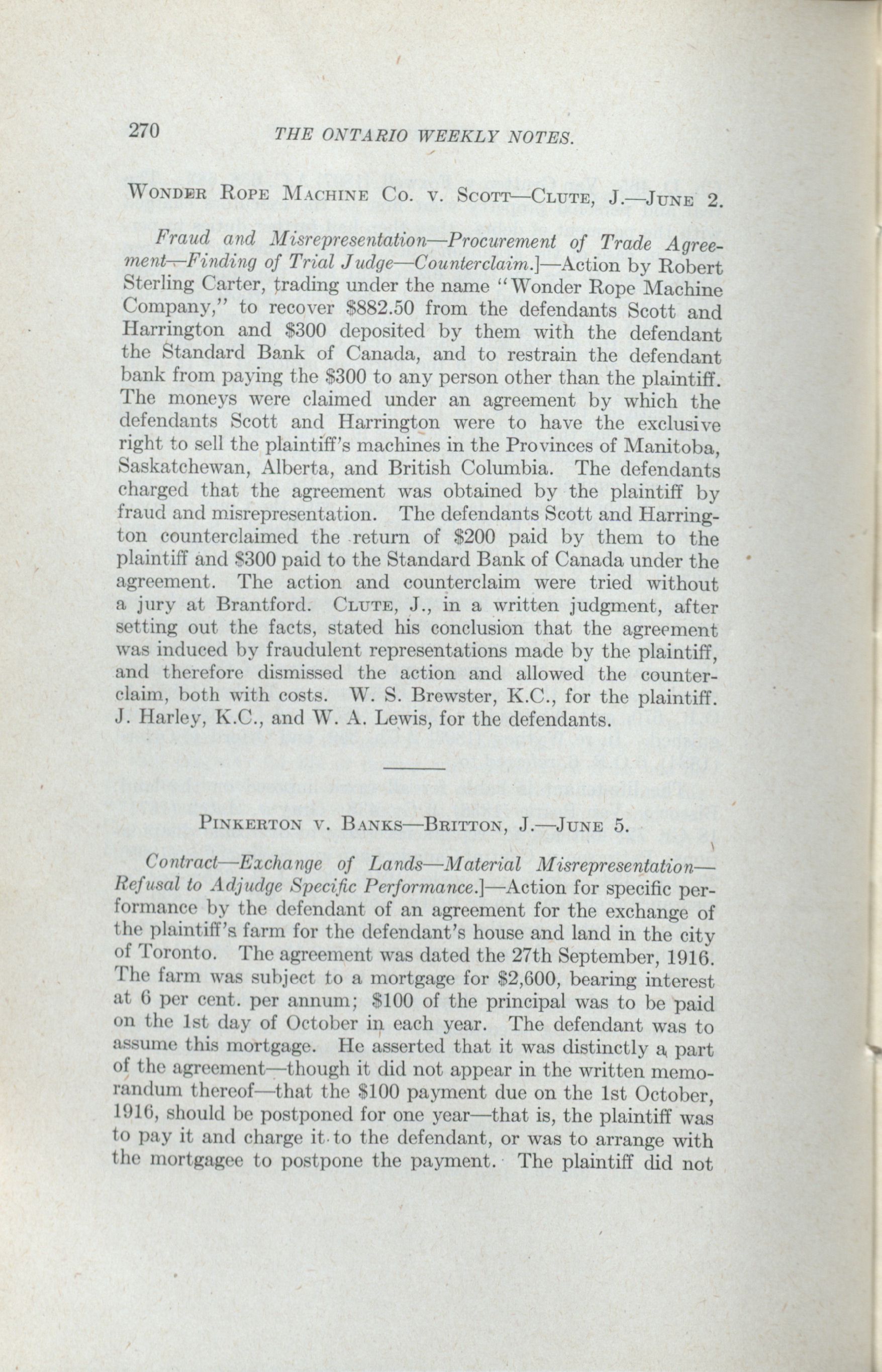 270 THE ONTARIO WEEKLY NOTES.

WONDER ROPE MACHINE CO. v. SCOTT—CLUTE, J.—JUNE 2.

Fraud and Misrepresentation—Procurement of Trade Agreement—Finding of Trial Judge—Counterclaim.]—Action by Robert Sterling Carter, trading under the name "Wonder Rope Machine Company," to recover $882.50 from the defendants Scott and Harrington and $300 deposited by them with the defendant the Standard Bank of Canada, and to restrain the defendant bank from paying the $300 to any person other than the plaintiff. The moneys were claimed under an agreement by which the defendants Scott and Harrington were to have the exclusive right to sell the plaintiff's machines in the Provinces of Manitoba, Saskatchewan, Alberta, and British Columbia. The defendants charged that the agreement was obtained by the plaintiff by fraud and misrepresentation. The defendants Scott and Harrington counterclaimed the return of $200 paid by them to the plaintiff and $300 paid to the Standard Bank of Canada under the agreement. The action and counterclaim were tried without a jury at Brantford. CLUTE, J., in a written judgment, after setting out the facts, stated his conclusion that the agreement was induced by fraudulent representations made by the plaintiff, and therefore dismissed the action and allowed the counterclaim, both with costs. W. S. Brewster, K.C., for the plaintiff. J. Harley, K.C., and W. A. Lewis, for the defendants.

PINKERTON v. BANKS—BRITTON, J.—JUNE 5.

Contract—Exchange of Lands—Material Misrepresentation—Refusal to Adjudge Specific Performance.]—Action for specific performance by the defendant of an agreement for the exchange of the plaintiff's farm for the defendant's house and land in the city of Toronto. The agreement was dated the 27th September, 1916. The farm was subject to a mortgage for $2,600, bearing interest at 6 per cent. per annum; $100 of the principal was to be paid on the 1st day of October in each year. The defendant was to assume this mortgage. He asserted that it was distinctly a part of the agreement—though it did not appear in the written memorandum thereof—that the $100 payment due on the 1st October, 1916, should be postponed for one year—that is, the plaintiff was to pay it and charge it to the defendant, or was to arrange with the mortgagee to postpone the payment. The plaintiff did not